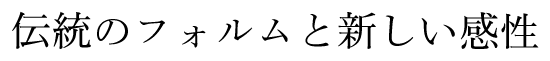 伝統のフォルムと新しい感性